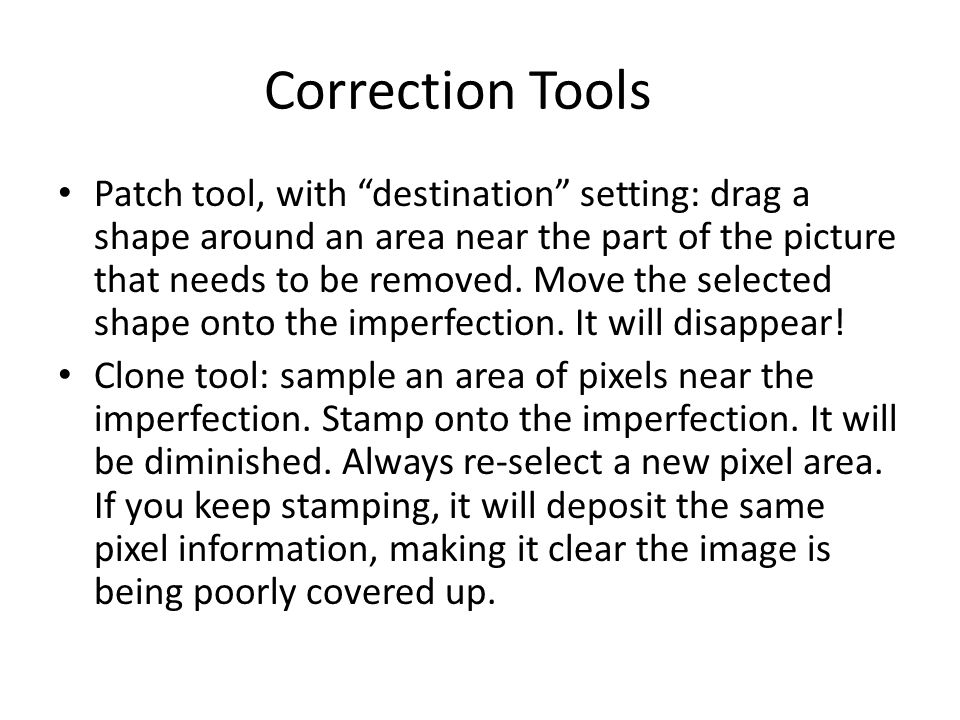 Correction Tools

• Patch tool, with “destination” setting: drag a shape around an area near the part of the picture that needs to be removed. Move the selected shape onto the imperfection. It will disappear!

• Clone tool: sample an area of pixels near the imperfection. Stamp onto the imperfection. It will be diminished. Always re-select a new pixel area. If you keep stamping, it will deposit the same pixel information, making it clear the image is being poorly covered up.